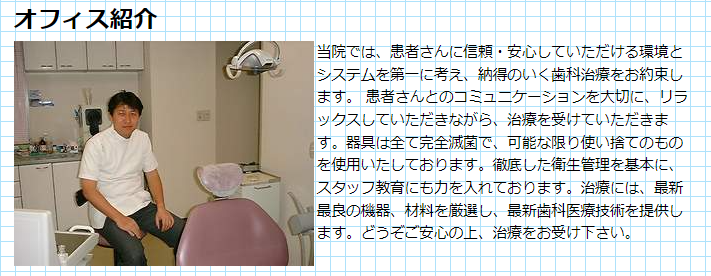 オフィス紹介

当院では、患者さんに信頼・安心していただける環境とシステムを第一に考え、納得のいく歯科治療をお約束します。 患者さんとのコミュニケーションを大切に、リラックスしていただきながら、治療を受けていただきます。器具は全て完全滅菌で、可能な限り使い捨てのものを使用いたしております。徹底した衛生管理を基本に、スタッフ教育にも力を入れております。治療には、最新最良の機器、材料を厳選し、最新歯科医療技術を提供します。どうぞご安心の上、治療をお受け下さい。